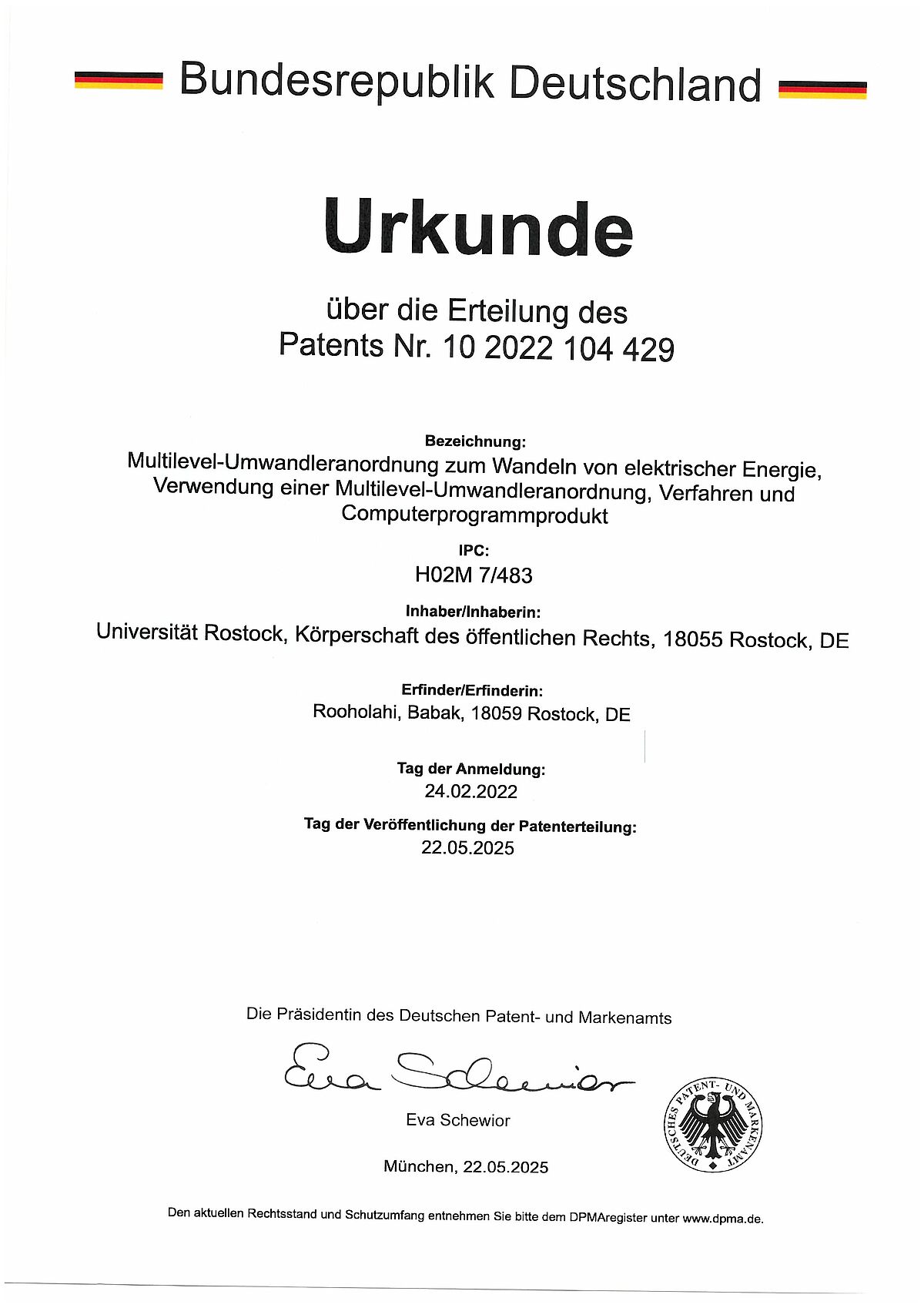 Bundesrepublik Deutschland

Urkunde

über die Erteilung des
Patents Nr. 10 2022 104 429

Bezeichnung:
Multilevel-Umwandleranordnung zum Wandeln von elektrischer Energie, Verwendung einer Multilevel-Umwandleranordnung, Verfahren und Computerprogrammprodukt

IPC:
H02M 7/483

Inhaber/Inhaberin:
Universität Rostock, Körperschaft des öffentlichen Rechts, 18055 Rostock, DE

Erfinder/Erfinderin:
Rooholahi, Babak, 18059 Rostock, DE

Tag der Anmeldung:
24.02.2022

Tag der Veröffentlichung der Patenterteilung:
22.05.2025

Die Präsidentin des Deutschen Patent- und Markenamts

Eva Schewior

Eva Schewior

DEUTSCHES PATENT- UND MARKENAMT

München, 22.05.2025

Den aktuellen Rechtsstand und Schutzumfang entnehmen Sie bitte dem DPMAregister unter www.dpma.de.